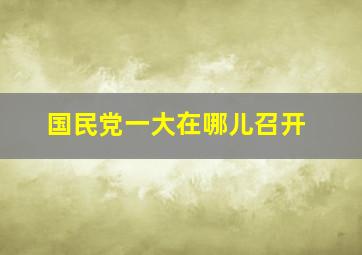 国民党一大在哪儿召开